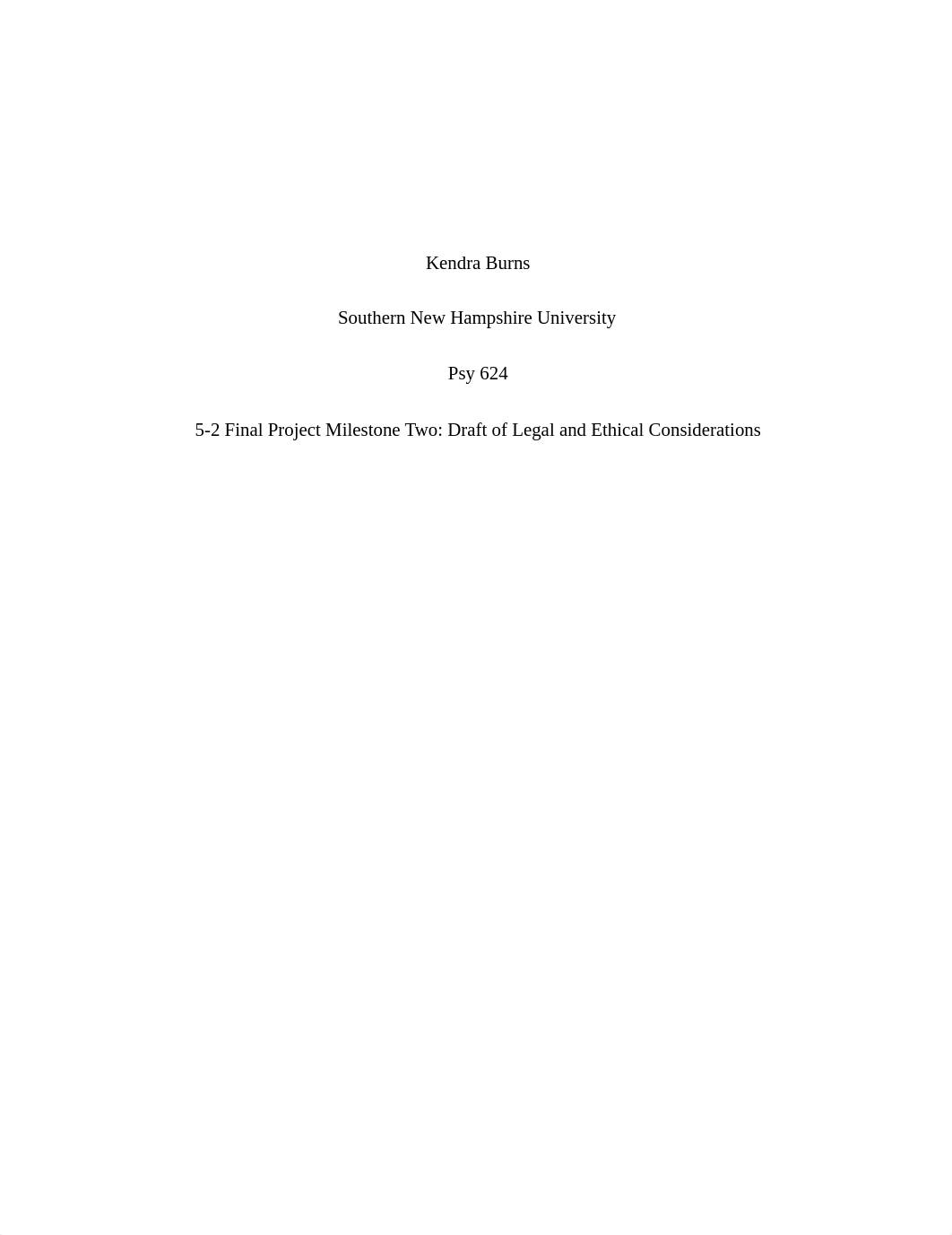 Kendra Burns

Southern New Hampshire University

Psy 624

5-2 Final Project Milestone Two: Draft of Legal and Ethical Considerations